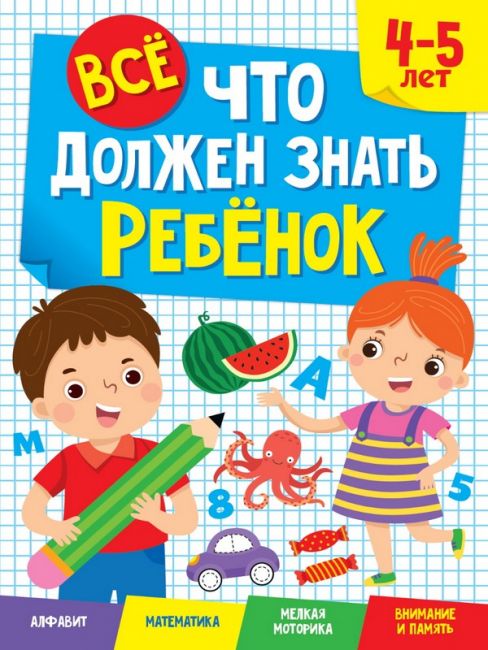 4-5 лет

ВСЁ ЧТО ДОЛЖЕН ЗНАТЬ РЕБЁНОК

А

М

8

5

АЛФАВИТ

МАТЕМАТИКА

МЕЛКАЯ МОТОРИКА

ВНИМАНИЕ И ПАМЯТЬ